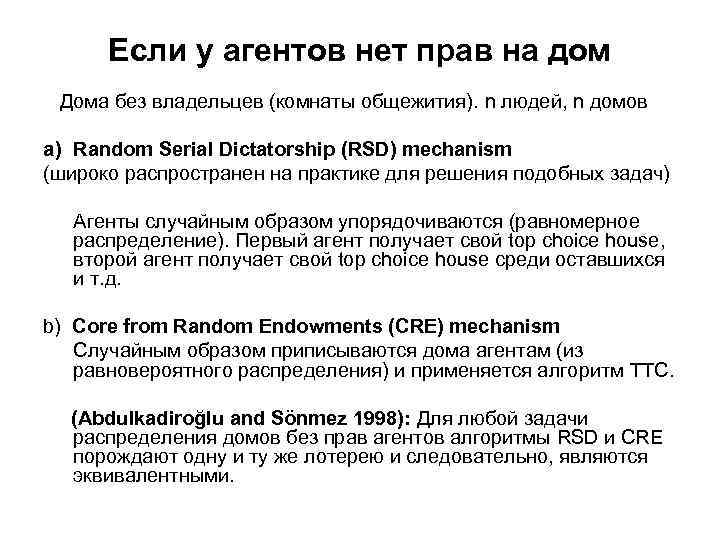 Если у агентов нет прав на дом

Дома без владельцев (комнаты общежития). n людей, n домов

a) Random Serial Dictatorship (RSD) mechanism
(широко распространен на практике для решения подобных задач)

Агенты случайным образом упорядочиваются (равномерное распределение). Первый агент получает свой top choice house, второй агент получает свой top choice house среди оставшихся и т.д.

b) Core from Random Endowments (CRE) mechanism
Случайным образом приписываются дома агентам (из равновероятного распределения) и применяется алгоритм TTC.

(Abdulkadiroğlu and Sönmez 1998): Для любой задачи распределения домов без прав агентов алгоритмы RSD и CRE порождают одну и ту же лотерею и следовательно, являются эквивалентными.